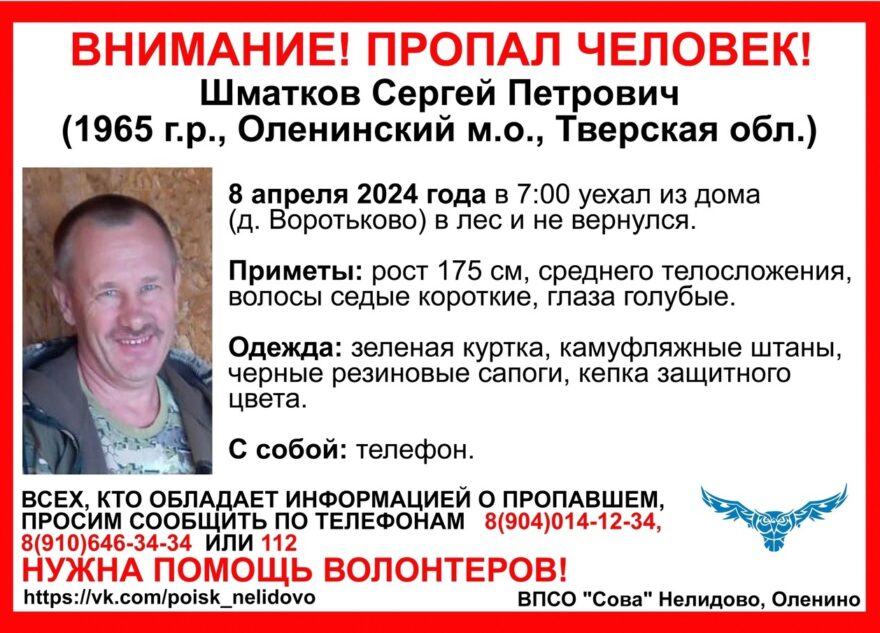 ВНИМАНИЕ! ПРОПАЛ ЧЕЛОВЕК!
Шматков Сергей Петрович
(1965 г.р., Оленинский м.о., Тверская обл.)

8 апреля 2024 года в 7:00 уехал из дома (д. Воротьково) в лес и не вернулся.

Приметы: рост 175 см, среднего телосложения, волосы седые короткие, глаза голубые.

Одежда: зеленая куртка, камуфляжные штаны, черные резиновые сапоги, кепка защитного цвета.

С собой: телефон.

ВСЕХ, КТО ОБЛАДАЕТ ИНФОРМАЦИЕЙ О ПРОПАВШЕМ, ПРОСИМ СООБЩИТЬ ПО ТЕЛЕФОНАМ 8(904)014-12-34, 8(910)646-34-34 ИЛИ 112

НУЖНА ПОМОЩЬ ВОЛОНТЕРОВ!

https://vk.com/poisk_nelidovo

ВПСО "Сова" Нелидово, Оленино